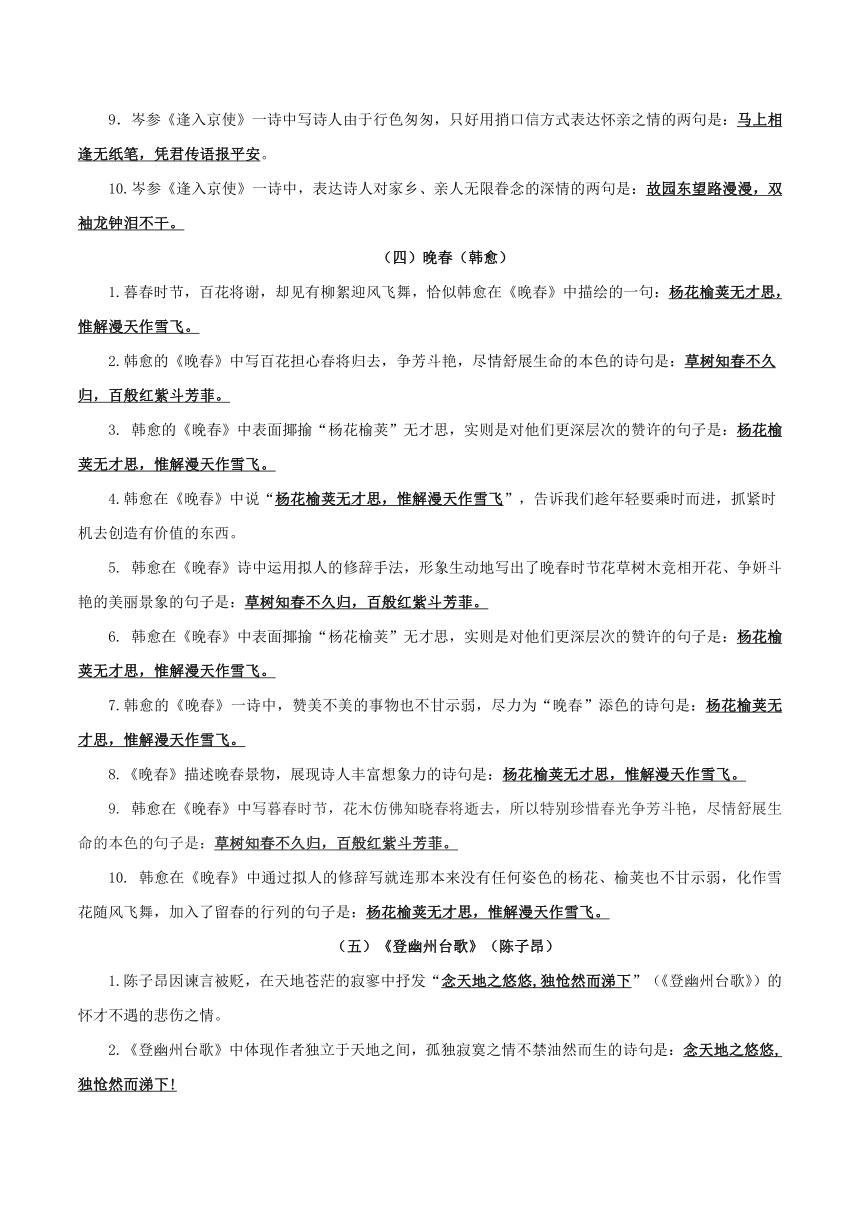 9. 岑参《逢入京使》一诗中写诗人由于行色匆匆，只好用捎口信方式表达怀亲之情的两句是：马上相逢无纸笔，凭君传语报平安。

10.岑参《逢入京使》一诗中，表达诗人对家乡、亲人无限眷念的深情的两句是：故园东望路漫漫，双袖龙钟泪不干。

（四）晚春（韩愈）

1.暮春时节，百花将谢，却见有柳絮迎风飞舞，恰似韩愈在《晚春》中描绘的一句：杨花榆荚无才思，惟解漫天作雪飞。

2.韩愈的《晚春》中写百花担心春将归去，争芳斗艳，尽情舒展生命的本色的诗句是：草树知春不久归，百般红紫斗芳菲。

3. 韩愈的《晚春》中表面揶揄“杨花榆荚”无才思，实则是对他们更深层次的赞许的句子是：杨花榆荚无才思，惟解漫天作雪飞。

4.韩愈在《晚春》中说“杨花榆荚无才思，惟解漫天作雪飞”，告诉我们趁年轻要乘时而进，抓紧时机去创造有价值的东西。

5. 韩愈在《晚春》诗中运用拟人的修辞手法，形象生动地写出了晚春时节花草树木竞相开花、争妍斗艳的美丽景象的句子是：草树知春不久归，百般红紫斗芳菲。

6. 韩愈在《晚春》中表面揶揄“杨花榆荚”无才思，实则是对他们更深层次的赞许的句子是：杨花榆荚无才思，惟解漫天作雪飞。

7.韩愈的《晚春》一诗中，赞美不美的事物也不甘示弱，尽力为“晚春”添色的诗句是：杨花榆荚无才思，惟解漫天作雪飞。

8.《晚春》描述晚春景物，展现诗人丰富想象力的诗句是：杨花榆荚无才思，惟解漫天作雪飞。

9. 韩愈在《晚春》中写暮春时节，花木仿佛知晓春将逝去，所以特别珍惜春光争芳斗艳，尽情舒展生命的本色的句子是：草树知春不久归，百般红紫斗芳菲。

10. 韩愈在《晚春》中通过拟人的修辞写就连那本来没有任何姿色的杨花、榆荚也不甘示弱，化作雪花随风飞舞，加入了留春的行列的句子是：杨花榆荚无才思，惟解漫天作雪飞。

（五）《登幽州台歌》（陈子昂）

1.陈子昂因谏言被贬，在天地苍茫的寂寥中抒发“念天地之悠悠，独怆然而涕下”（《登幽州台歌》）的怀才不遇的悲伤之情。

2.《登幽州台歌》中体现作者独立于天地之间，孤独寂寞之情不禁油然而生的诗句是：念天地之悠悠，独怆然而涕下！